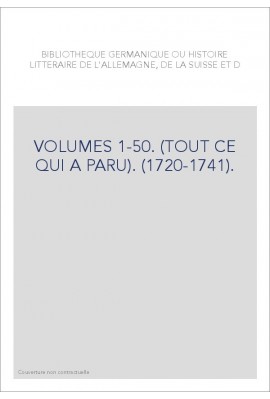 BIBLIOTHEQUE GERMANIQUE OU HISTOIRE LITTERAIRE DE L'ALLEMAGNE, DE LA SUISSE ET D

VOLUMES 1-50. (TOUT CE QUI A PARU). (1720-1741).

Couverture non contractuelle